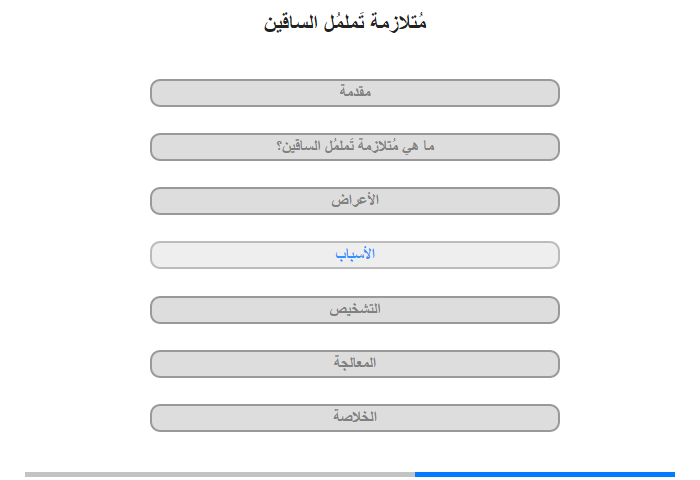 مُتلازمة تَململُ الساقين

مقدمة

ما هي مُتلازمة تَململُ الساقين؟

الأعراض

الأسباب

التشخيص

المعالجة

الخلاصة